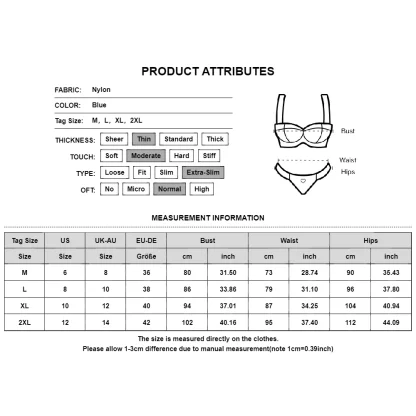 PRODUCT ATTRIBUTES

FABRIC: Nylon

COLOR: Blue

Tag Size: M, L, XL, 2XL

THICKNESS: Sheer Thin Standard Thick

TOUCH: Soft Moderate Hard Stiff

TYPE: Loose Fit Slim Extra-Slim

OFT: No Micro Normal High

Bust

Waist

Hips

MEASUREMENT INFORMATION

| Tag Size | US | UK-AU | EU-DE | Bust | | Waist | | Hips | |
|---|---|---|---|---|---|---|---|---|---|
| Size | Size | Size | Größe | cm | inch | cm | inch | cm | inch |
| M | 6 | 8 | 36 | 80 | 31.50 | 73 | 28.74 | 90 | 35.43 |
| L | 8 | 10 | 38 | 86 | 33.86 | 79 | 31.10 | 96 | 37.80 |
| XL | 10 | 12 | 40 | 94 | 37.01 | 87 | 34.25 | 104 | 40.94 |
| 2XL | 12 | 14 | 42 | 102 | 40.16 | 95 | 37.40 | 112 | 44.09 |

The size is measured directly on the clothes.
Please allow 1-3cm difference due to manual measurement(note 1cm=0.39inch)